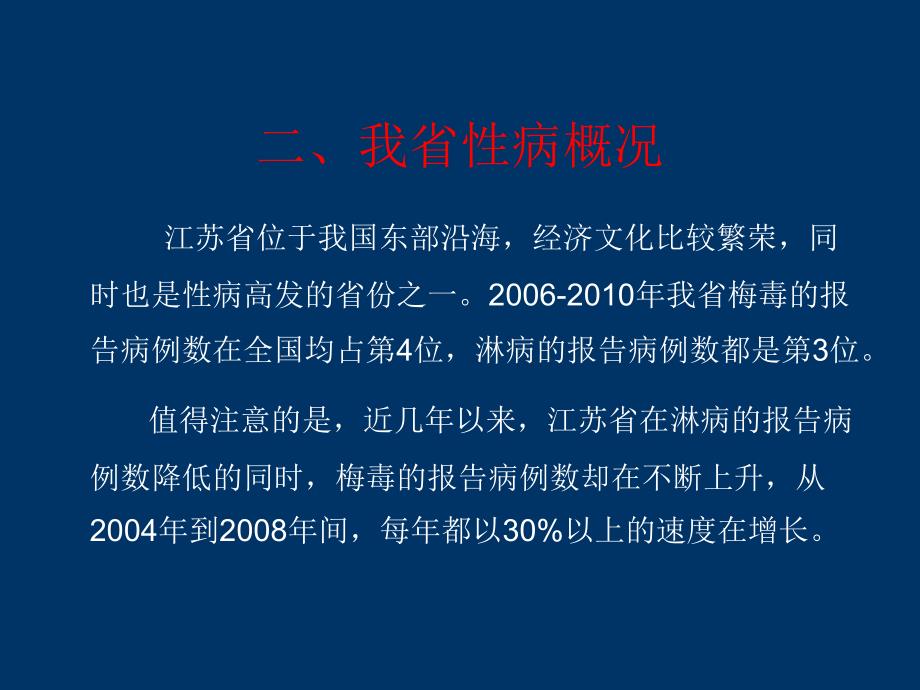 二、我省性病概况

江苏省位于我国东部沿海，经济文化比较繁荣，同时也是性病高发的省份之一。2006-2010年我省梅毒的报告病例数在全国均占第4位，淋病的报告病例数都是第3位。

值得注意的是，近几年以来，江苏省在淋病的报告病例数降低的同时，梅毒的报告病例数却在不断上升，从2004年到2008年间，每年都以30%以上的速度在增长。